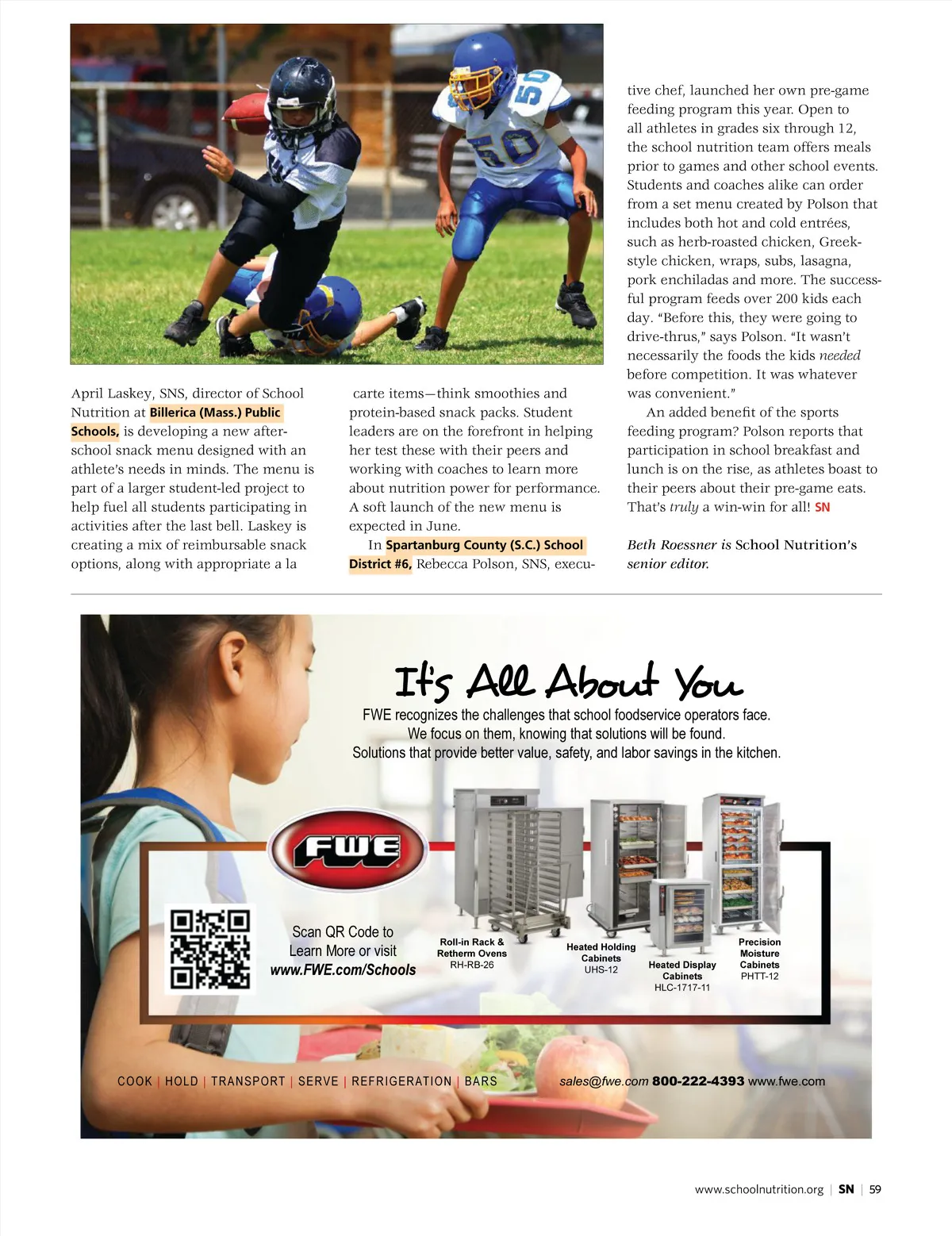 April Laskey, SNS, director of School Nutrition at Billerica (Mass.) Public Schools, is developing a new after-school snack menu designed with an athlete's needs in minds. The menu is part of a larger student-led project to help fuel all students participating in activities after the last bell. Laskey is creating a mix of reimbursable snack options, along with appropriate a la carte items—think smoothies and protein-based snack packs. Student leaders are on the forefront in helping her test these with their peers and working with coaches to learn more about nutrition power for performance. A soft launch of the new menu is expected in June.

In Spartanburg County (S.C.) School District #6, Rebecca Polson, SNS, executive chef, launched her own pre-game feeding program this year. Open to all athletes in grades six through 12, the school nutrition team offers meals prior to games and other school events. Students and coaches alike can order from a set menu created by Polson that includes both hot and cold entrées, such as herb-roasted chicken, Greek-style chicken, wraps, subs, lasagna, pork enchiladas and more. The successful program feeds over 200 kids each day. "Before this, they were going to drive-thrus," says Polson. "It wasn't necessarily the foods the kids needed before competition. It was whatever was convenient."

An added benefit of the sports feeding program? Polson reports that participation in school breakfast and lunch is on the rise, as athletes boast to their peers about their pre-game eats. That's truly a win-win for all! SN

Beth Roessner is School Nutrition's senior editor.

It's All About You

FWE recognizes the challenges that school foodservice operators face. We focus on them, knowing that solutions will be found. Solutions that provide better value, safety, and labor savings in the kitchen.

FWE

Scan QR Code to Learn More or visit www.FWE.com/Schools

Roll-in Rack & Retherm Ovens RH-RB-26

Heated Holding Cabinets UHS-12

Heated Display Cabinets HLC-1717-11

Precision Moisture Cabinets PHTT-12

COOK | HOLD | TRANSPORT | SERVE | REFRIGERATION | BARS

sales@fwe.com 800-222-4393 www.fwe.com

www.schoolnutrition.org | SN | 59